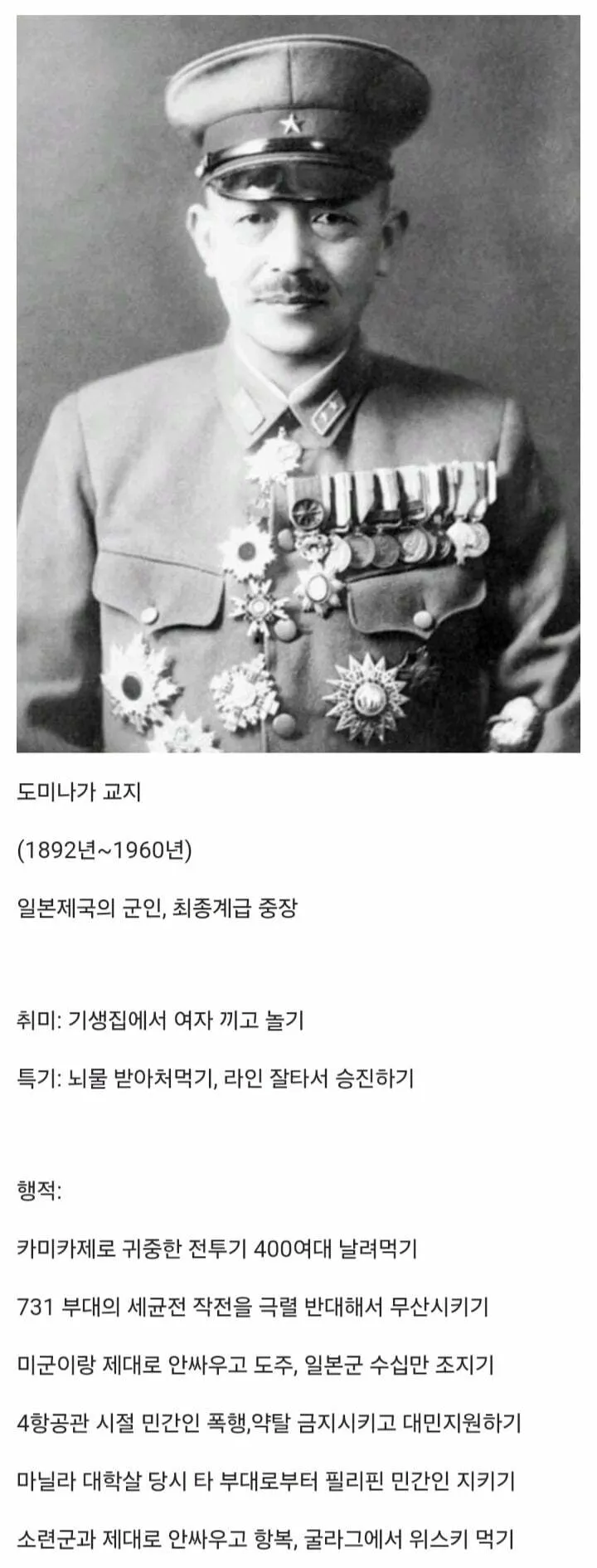 도미나가 교지

(1892년~1960년)

일본제국의 군인, 최종계급 중장

취미: 기생집에서 여자 끼고 놀기

특기: 뇌물 받아처먹기, 라인 잘타서 승진하기

행적:

카미카제로 귀중한 전투기 400여대 날려먹기

731 부대의 세균전 작전을 극렬 반대해서 무산시키기

미군이랑 제대로 안싸우고 도주, 일본군 수십만 조지기

4항공관 시절 민간인 폭행,약탈 금지시키고 대민지원하기

마닐라 대학살 당시 타 부대로부터 필리핀 민간인 지키기

소련군과 제대로 안싸우고 항복, 굴라그에서 위스키 먹기